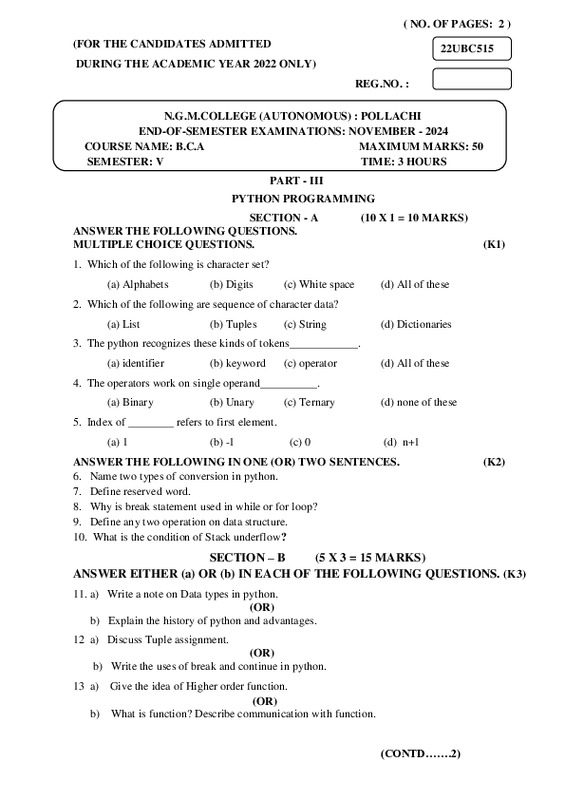 ( NO. OF PAGES: 2 )

(FOR THE CANDIDATES ADMITTED

DURING THE ACADEMIC YEAR 2022 ONLY)

22UBC515

REG.NO. :

N.G.M.COLLEGE (AUTONOMOUS) : POLLACHI
END-OF-SEMESTER EXAMINATIONS: NOVEMBER - 2024
COURSE NAME: B.C.A  MAXIMUM MARKS: 50
SEMESTER: V  TIME: 3 HOURS

PART - III
PYTHON PROGRAMMING
SECTION - A  (10 X 1 = 10 MARKS)

ANSWER THE FOLLOWING QUESTIONS.
MULTIPLE CHOICE QUESTIONS.  (K1)

1. Which of the following is character set?
(a) Alphabets (b) Digits (c) White space (d) All of these

2. Which of the following are sequence of character data?
(a) List (b) Tuples (c) String (d) Dictionaries

3. The python recognizes these kinds of tokens____________.
(a) identifier (b) keyword (c) operator (d) All of these

4. The operators work on single operand__________.
(a) Binary (b) Unary (c) Ternary (d) none of these

5. Index of ________ refers to first element.
(a) 1 (b) -1 (c) 0 (d) n+1

ANSWER THE FOLLOWING IN ONE (OR) TWO SENTENCES.  (K2)
6. Name two types of conversion in python.
7. Define reserved word.
8. Why is break statement used in while or for loop?
9. Define any two operation on data structure.
10. What is the condition of Stack underflow?

SECTION – B  (5 X 3 = 15 MARKS)
ANSWER EITHER (a) OR (b) IN EACH OF THE FOLLOWING QUESTIONS. (K3)

11. a) Write a note on Data types in python.
(OR)
b) Explain the history of python and advantages.

12 a) Discuss Tuple assignment.
(OR)
b) Write the uses of break and continue in python.

13 a) Give the idea of Higher order function.
(OR)
b) What is function? Describe communication with function.

(CONTD…….2)